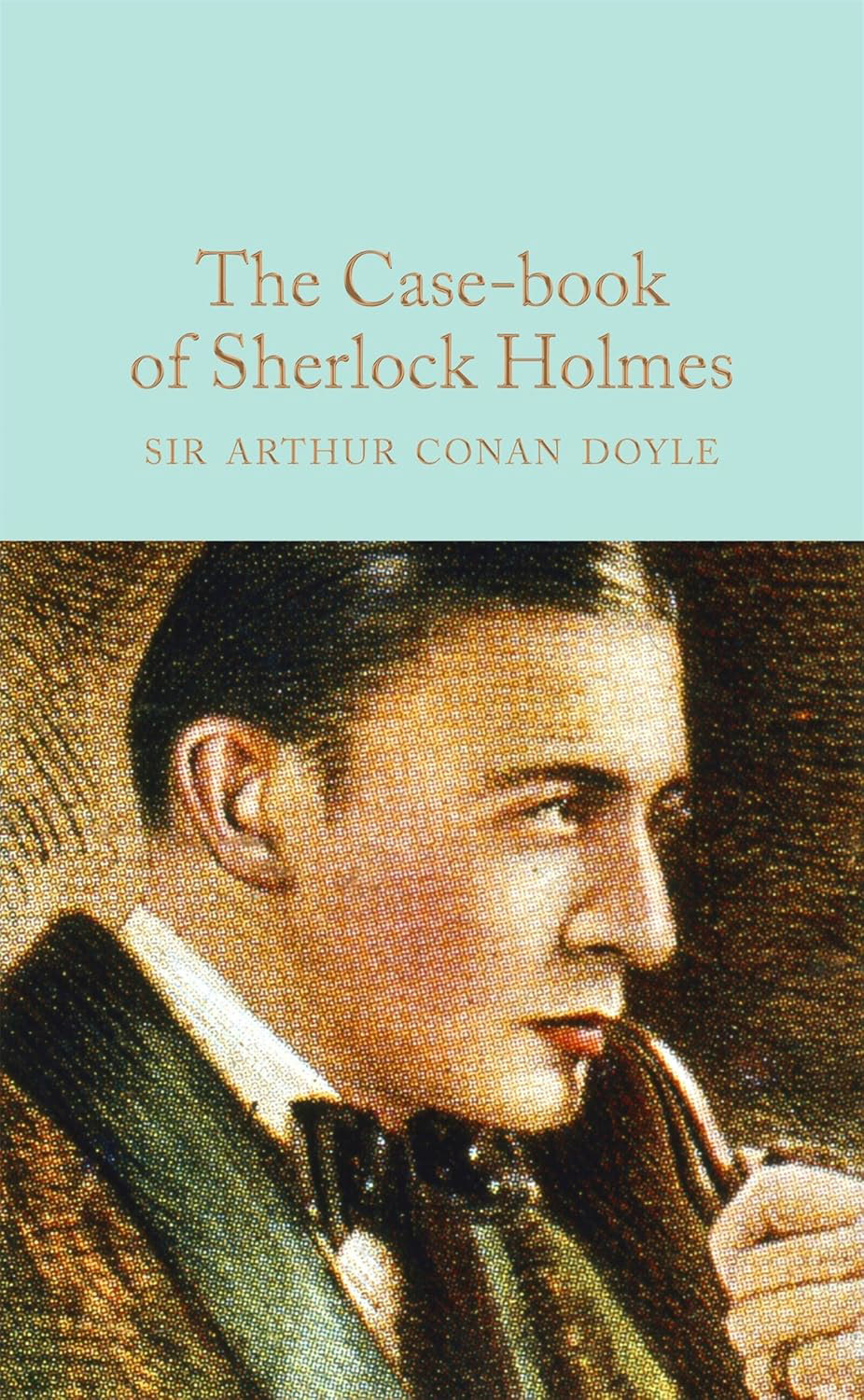 The Case-book of Sherlock Holmes

SIR ARTHUR CONAN DOYLE